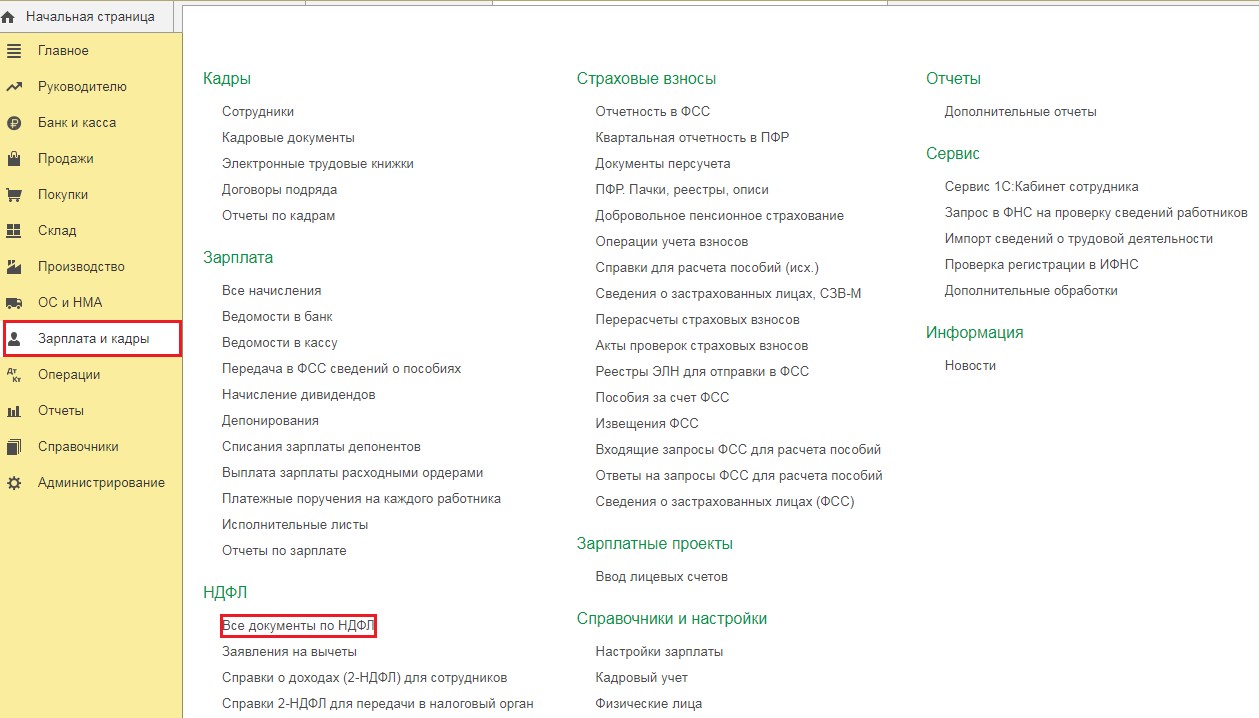 Начальная страница

Главное
Руководителю
Банк и касса
Продажи
Покупки
Склад
Производство
ОС и НМА
Зарплата и кадры
Операции
Отчеты
Справочники
Администрирование

Кадры
Сотрудники
Кадровые документы
Электронные трудовые книжки
Договоры подряда
Отчеты по кадрам

Зарплата
Все начисления
Ведомости в банк
Ведомости в кассу
Передача в ФСС сведений о пособиях
Начисление дивидендов
Депонирования
Списания зарплаты депонентов
Выплата зарплаты расходными ордерами
Платежные поручения на каждого работника
Исполнительные листы
Отчеты по зарплате

НДФЛ
Все документы по НДФЛ
Заявления на вычеты
Справки о доходах (2-НДФЛ) для сотрудников
Справки 2-НДФЛ для передачи в налоговый орган

Страховые взносы
Отчетность в ФСС
Квартальная отчетность в ПФР
Документы персучета
ПФР. Пачки, реестры, описи
Добровольное пенсионное страхование
Операции учета взносов
Справки для расчета пособий (исх.)
Сведения о застрахованных лицах, СЗВ-М
Перерасчеты страховых взносов
Акты проверок страховых взносов
Реестры ЭЛН для отправки в ФСС
Пособия за счет ФСС
Извещения ФСС
Входящие запросы ФСС для расчета пособий
Ответы на запросы ФСС для расчета пособий
Сведения о застрахованных лицах (ФСС)

Зарплатные проекты
Ввод лицевых счетов

Справочники и настройки
Настройки зарплаты
Кадровый учет
Физические лица

Отчеты
Дополнительные отчеты

Сервис
Сервис 1С:Кабинет сотрудника
Запрос в ФНС на проверку сведений работников
Импорт сведений о трудовой деятельности
Проверка регистрации в ИФНС
Дополнительные обработки

Информация
Новости